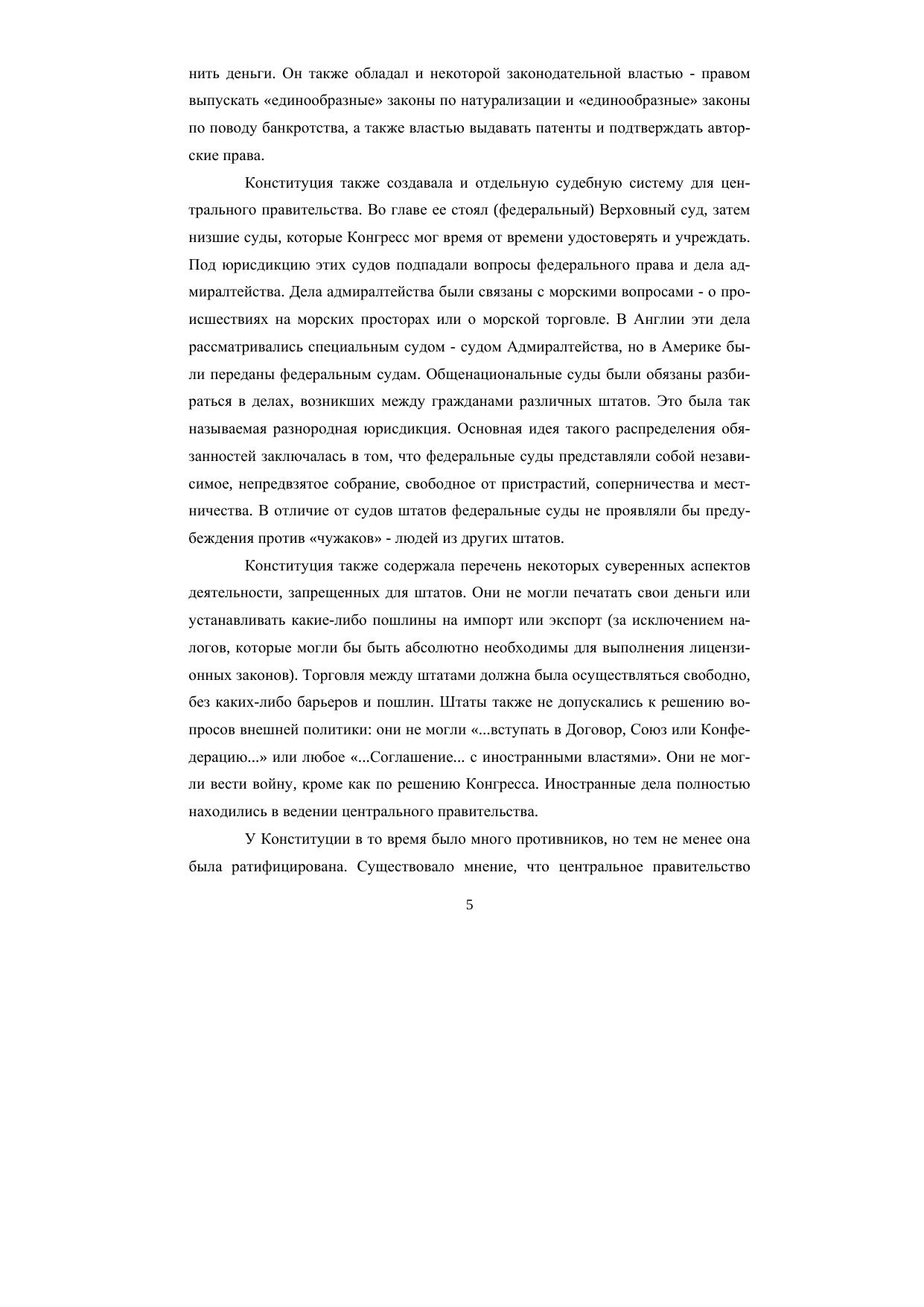 нить деньги. Он также обладал и некоторой законодательной властью - правом выпускать «единообразные» законы по натурализации и «единообразные» законы по поводу банкротства, а также властью выдавать патенты и подтверждать авторские права.

Конституция также создавала и отдельную судебную систему для центрального правительства. Во главе ее стоял (федеральный) Верховный суд, затем низшие суды, которые Конгресс мог время от времени удостоверять и учреждать. Под юрисдикцию этих судов подпадали вопросы федерального права и дела адмиралтейства. Дела адмиралтейства были связаны с морскими вопросами - о происшествиях на морских просторах или о морской торговле. В Англии эти дела рассматривались специальным судом - судом Адмиралтейства, но в Америке были переданы федеральным судам. Общенациональные суды были обязаны разбираться в делах, возникших между гражданами различных штатов. Это была так называемая разнородная юрисдикция. Основная идея такого распределения обязанностей заключалась в том, что федеральные суды представляли собой независимое, непредвзятое собрание, свободное от пристрастий, соперничества и местничества. В отличие от судов штатов федеральные суды не проявляли бы предубеждения против «чужаков» - людей из других штатов.

Конституция также содержала перечень некоторых суверенных аспектов деятельности, запрещенных для штатов. Они не могли печатать свои деньги или устанавливать какие-либо пошлины на импорт или экспорт (за исключением налогов, которые могли бы быть абсолютно необходимы для выполнения лицензионных законов). Торговля между штатами должна была осуществляться свободно, без каких-либо барьеров и пошлин. Штаты также не допускались к решению вопросов внешней политики: они не могли «...вступать в Договор, Союз или Конфедерацию...» или любое «...Соглашение... с иностранными властями». Они не могли вести войну, кроме как по решению Конгресса. Иностранные дела полностью находились в ведении центрального правительства.

У Конституции в то время было много противников, но тем не менее она была ратифицирована. Существовало мнение, что центральное правительство

5